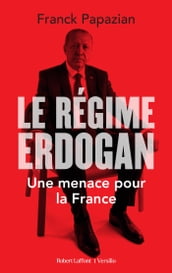 Franck Papazian

LE RÉGIME ERDOGAN

Une menace pour la France

Robert Laffont | Versilio